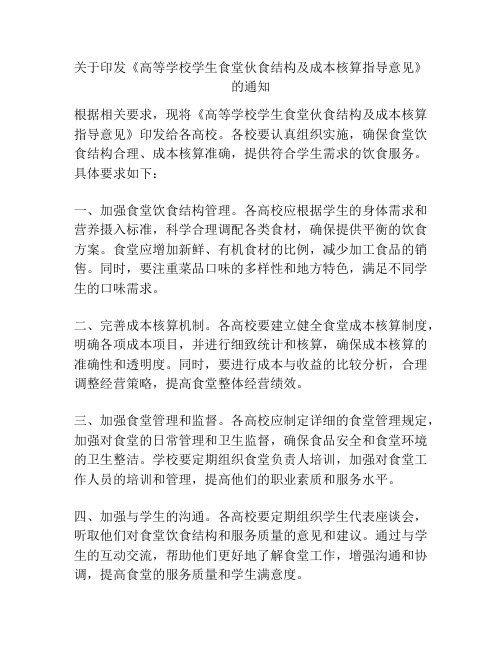 关于印发《高等学校学生食堂伙食结构及成本核算指导意见》的通知

根据相关要求，现将《高等学校学生食堂伙食结构及成本核算指导意见》印发给各高校。各校要认真组织实施，确保食堂饮食结构合理、成本核算准确，提供符合学生需求的饮食服务。具体要求如下：

一、加强食堂饮食结构管理。各高校应根据学生的身体需求和营养摄入标准，科学合理调配各类食材，确保提供平衡的饮食方案。食堂应增加新鲜、有机食材的比例，减少加工食品的销售。同时，要注重菜品口味的多样性和地方特色，满足不同学生的口味需求。

二、完善成本核算机制。各高校要建立健全食堂成本核算制度，明确各项成本项目，并进行细致统计和核算，确保成本核算的准确性和透明度。同时，要进行成本与收益的比较分析，合理调整经营策略，提高食堂整体经营绩效。

三、加强食堂管理和监督。各高校应制定详细的食堂管理规定，加强对食堂的日常管理和卫生监督，确保食品安全和食堂环境的卫生整洁。学校要定期组织食堂负责人培训，加强对食堂工作人员的培训和管理，提高他们的职业素质和服务水平。

四、加强与学生的沟通。各高校要定期组织学生代表座谈会，听取他们对食堂饮食结构和服务质量的意见和建议。通过与学生的互动交流，帮助他们更好地了解食堂工作，增强沟通和协调，提高食堂的服务质量和学生满意度。